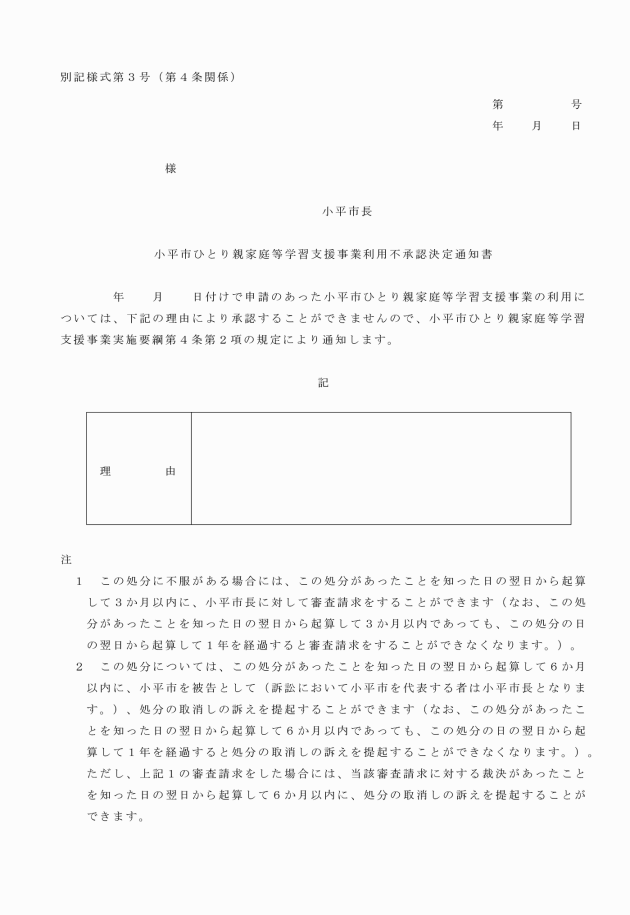 別記様式第３号（第４条関係）

第　　　号
年　月　日

様

小平市長

小平市ひとり親家庭等学習支援事業利用不承認決定通知書

年　月　日付けで申請のあった小平市ひとり親家庭等学習支援事業の利用については、下記の理由により承認することができませんので、小平市ひとり親家庭等学習支援事業実施要綱第４条第２項の規定により通知します。

記

| 理　　由 |  |
|---|---|

注
１　この処分に不服がある場合には、この処分があったことを知った日の翌日から起算して３か月以内に、小平市長に対して審査請求をすることができます（なお、この処分があったことを知った日の翌日から起算して３か月以内であっても、この処分の日の翌日から起算して１年を経過すると審査請求をすることができなくなります。）。
２　この処分については、この処分があったことを知った日の翌日から起算して６か月以内に、小平市を被告として（訴訟において小平市を代表する者は小平市長となります。）、処分の取消しの訴えを提起することができます（なお、この処分があったことを知った日の翌日から起算して６か月以内であっても、この処分の日の翌日から起算して１年を経過すると処分の取消しの訴えを提起することができなくなります。）。ただし、上記１の審査請求をした場合には、当該審査請求に対する裁決があったことを知った日の翌日から起算して６か月以内に、処分の取消しの訴えを提起することができます。